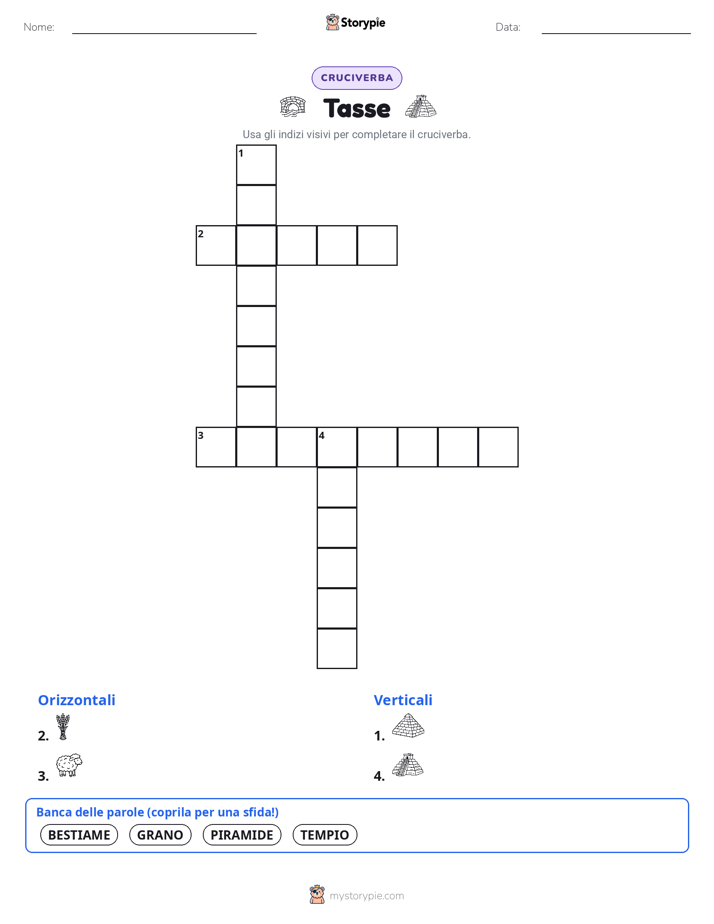 Nome: ____ Storypie Data: ____

CRUCIVERBA

Tasse

Usa gli indizi visivi per completare il cruciverba.

1

2

3

4

Orizzontali

2.

3.

Verticali

1.

4.

Banca delle parole (coprila per una sfida!)

BESTIAME GRANO PIRAMIDE TEMPIO

mystorypie.com